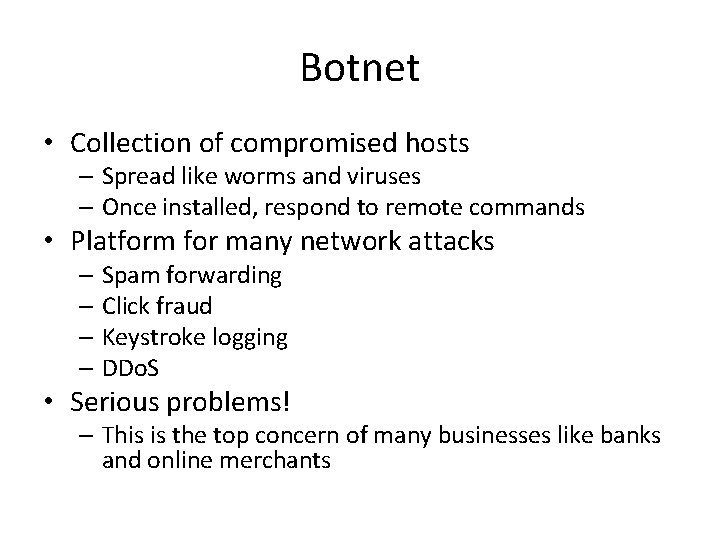 Botnet

• Collection of compromised hosts
  – Spread like worms and viruses
  – Once installed, respond to remote commands
• Platform for many network attacks
  – Spam forwarding
  – Click fraud
  – Keystroke logging
  – DDoS
• Serious problems!
  – This is the top concern of many businesses like banks and online merchants